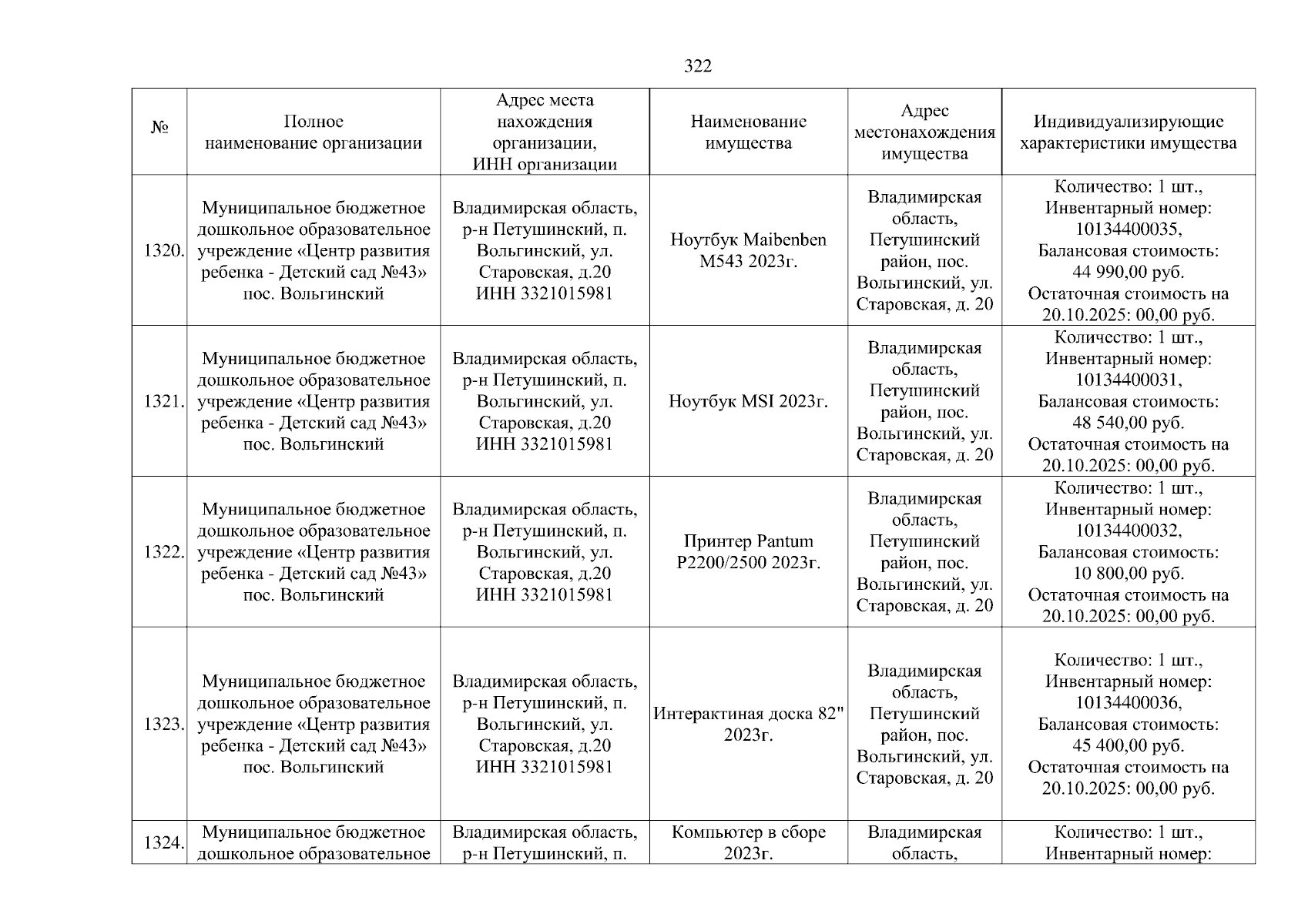 322

| № | Полное наименование организации | Адрес места нахождения организации, ИНН организации | Наименование имущества | Адрес местонахождения имущества | Индивидуализирующие характеристики имущества |
|---|---|---|---|---|---|
| 1320. | Муниципальное бюджетное дошкольное образовательное учреждение «Центр развития ребенка - Детский сад №43» пос. Вольгинский | Владимирская область, р-н Петушинский, п. Вольгинский, ул. Старовская, д.20 ИНН 3321015981 | Ноутбук Maibenben M543 2023г. | Владимирская область, Петушинский район, пос. Вольгинский, ул. Старовская, д. 20 | Количество: 1 шт., Инвентарный номер: 10134400035, Балансовая стоимость: 44 990,00 руб. Остаточная стоимость на 20.10.2025: 00,00 руб. |
| 1321. | Муниципальное бюджетное дошкольное образовательное учреждение «Центр развития ребенка - Детский сад №43» пос. Вольгинский | Владимирская область, р-н Петушинский, п. Вольгинский, ул. Старовская, д.20 ИНН 3321015981 | Ноутбук MSI 2023г. | Владимирская область, Петушинский район, пос. Вольгинский, ул. Старовская, д. 20 | Количество: 1 шт., Инвентарный номер: 10134400031, Балансовая стоимость: 48 540,00 руб. Остаточная стоимость на 20.10.2025: 00,00 руб. |
| 1322. | Муниципальное бюджетное дошкольное образовательное учреждение «Центр развития ребенка - Детский сад №43» пос. Вольгинский | Владимирская область, р-н Петушинский, п. Вольгинский, ул. Старовская, д.20 ИНН 3321015981 | Принтер Pantum P2200/2500 2023г. | Владимирская область, Петушинский район, пос. Вольгинский, ул. Старовская, д. 20 | Количество: 1 шт., Инвентарный номер: 10134400032, Балансовая стоимость: 10 800,00 руб. Остаточная стоимость на 20.10.2025: 00,00 руб. |
| 1323. | Муниципальное бюджетное дошкольное образовательное учреждение «Центр развития ребенка - Детский сад №43» пос. Вольгинский | Владимирская область, р-н Петушинский, п. Вольгинский, ул. Старовская, д.20 ИНН 3321015981 | Интерактиная доска 82" 2023г. | Владимирская область, Петушинский район, пос. Вольгинский, ул. Старовская, д. 20 | Количество: 1 шт., Инвентарный номер: 10134400036, Балансовая стоимость: 45 400,00 руб. Остаточная стоимость на 20.10.2025: 00,00 руб. |
| 1324. | Муниципальное бюджетное дошкольное образовательное | Владимирская область, р-н Петушинский, п. | Компьютер в сборе 2023г. | Владимирская область, | Количество: 1 шт., Инвентарный номер: |